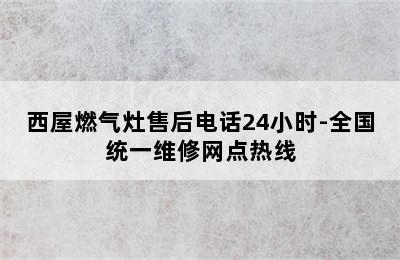 西屋燃气灶售后电话24小时-全国统一维修网点热线